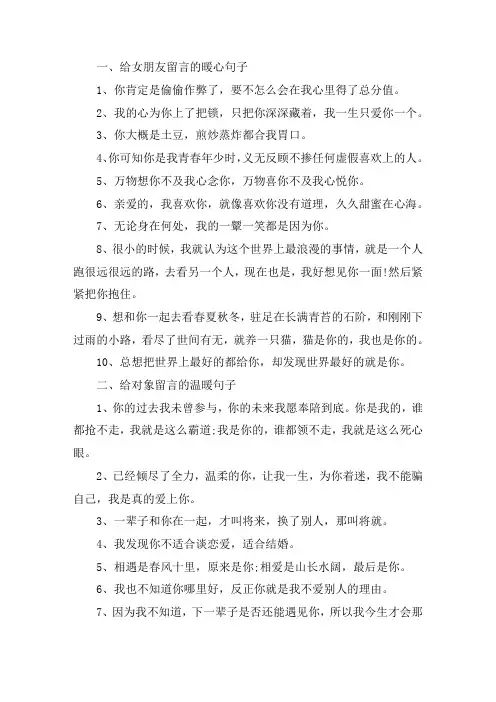 一、给女朋友留言的暖心句子

1、你肯定是偷偷作弊了，要不怎么会在我心里得了总分值。

2、我的心为你上了把锁，只把你深深藏着，我一生只爱你一个。

3、你大概是土豆，煎炒蒸炸都合我胃口。

4、你可知你是我青春年少时，义无反顾不掺任何虚假喜欢上的人。

5、万物想你不及我心念你，万物喜你不及我心悦你。

6、亲爱的，我喜欢你，就像喜欢你没有道理，久久甜蜜在心海。

7、无论身在何处，我的一颦一笑都是因为你。

8、很小的时候，我就认为这个世界上最浪漫的事情，就是一个人跑很远很远的路，去看另一个人，现在也是，我好想见你一面!然后紧紧把你抱住。

9、想和你一起去看春夏秋冬，驻足在长满青苔的石阶，和刚刚下过雨的小路，看尽了世间有无，就养一只猫，猫是你的，我也是你的。

10、总想把世界上最好的都给你，却发现世界最好的就是你。

二、给对象留言的温暖句子

1、你的过去我未曾参与，你的未来我愿奉陪到底。你是我的，谁都抢不走，我就是这么霸道;我是你的，谁都领不走，我就是这么死心眼。

2、已经倾尽了全力，温柔的你，让我一生，为你着迷，我不能骗自己，我是真的爱上你。

3、一辈子和你在一起，才叫将来，换了别人，那叫将就。

4、我发现你不适合谈恋爱，适合结婚。

5、相遇是春风十里，原来是你;相爱是山长水阔，最后是你。

6、我也不知道你哪里好，反正你就是我不爱别人的理由。

7、因为我不知道，下一辈子是否还能遇见你，所以我今生才会那